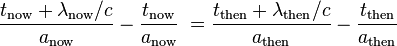 $\frac{t_{\text{now}} + \lambda_{\text{now}}/c}{a_{\text{now}}} - \frac{t_{\text{now}}}{a_{\text{now}}} = \frac{t_{\text{then}} + \lambda_{\text{then}}/c}{a_{\text{then}}} - \frac{t_{\text{then}}}{a_{\text{then}}}$